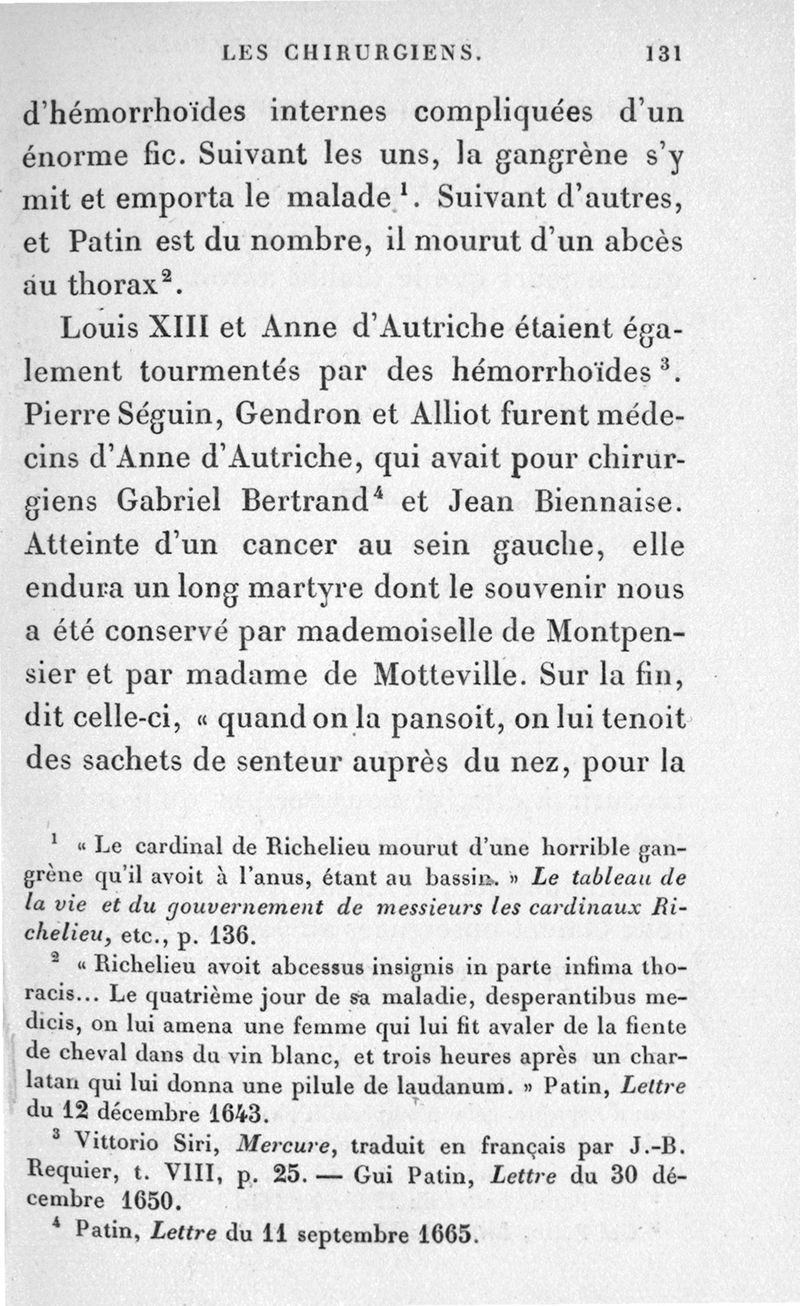 LES CHIRURGIENS. 131

d'hémorrhoïdes internes compliquées d'un énorme fic. Suivant les uns, la gangrène s'y mit et emporta le malade $^1$. Suivant d'autres, et Patin est du nombre, il mourut d'un abcès au thorax $^2$.

Louis XIII et Anne d'Autriche étaient également tourmentés par des hémorrhoïdes $^3$. Pierre Séguin, Gendron et Alliot furent médecins d'Anne d'Autriche, qui avait pour chirurgiens Gabriel Bertrand $^4$ et Jean Biennaise. Atteinte d'un cancer au sein gauche, elle endura un long martyre dont le souvenir nous a été conservé par mademoiselle de Montpensier et par madame de Motteville. Sur la fin, dit celle-ci, « quand on la pansoit, on lui tenoit des sachets de senteur auprès du nez, pour la

$^1$ « Le cardinal de Richelieu mourut d'une horrible gangrène qu'il avoit à l'anus, étant au bassin. » Le tableau de la vie et du gouvernement de messieurs les cardinaux Richelieu, etc., p. 136.

$^2$ « Richelieu avoit abcessus insignis in parte infima thoracis... Le quatrième jour de sa maladie, desperantibus medicis, on lui amena une femme qui lui fit avaler de la fiente de cheval dans du vin blanc, et trois heures après un charlatan qui lui donna une pilule de laudanum. » Patin, Lettre du 12 décembre 1643.

$^3$ Vittorio Siri, Mercure, traduit en français par J.-B. Requier, t. VIII, p. 25. — Gui Patin, Lettre du 30 décembre 1650.

$^4$ Patin, Lettre du 11 septembre 1665.